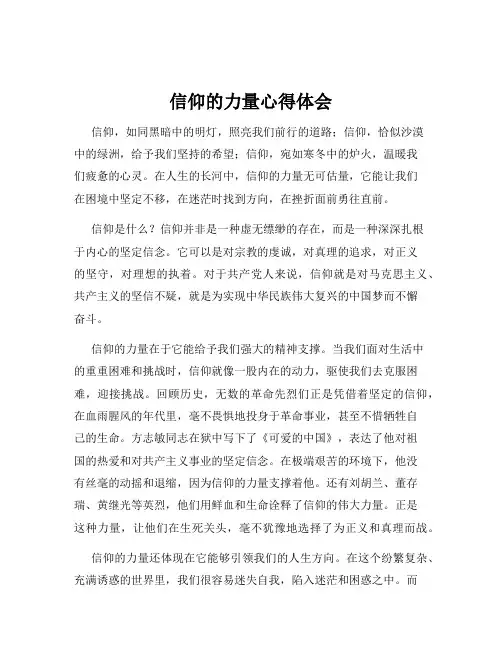 信仰的力量心得体会

信仰，如同黑暗中的明灯，照亮我们前行的道路；信仰，恰似沙漠中的绿洲，给予我们坚持的希望；信仰，宛如寒冬中的炉火，温暖我们疲惫的心灵。在人生的长河中，信仰的力量无可估量，它能让我们在困境中坚定不移，在迷茫时找到方向，在挫折面前勇往直前。

信仰是什么？信仰并非是一种虚无缥缈的存在，而是一种深深扎根于内心的坚定信念。它可以是对宗教的虔诚，对真理的追求，对正义的坚守，对理想的执着。对于共产党人来说，信仰就是对马克思主义、共产主义的坚信不疑，就是为实现中华民族伟大复兴的中国梦而不懈奋斗。

信仰的力量在于它能给予我们强大的精神支撑。当我们面对生活中的重重困难和挑战时，信仰就像一股内在的动力，驱使我们去克服困难，迎接挑战。回顾历史，无数的革命先烈们正是凭借着坚定的信仰，在血雨腥风的年代里，毫不畏惧地投身于革命事业，甚至不惜牺牲自己的生命。方志敏同志在狱中写下了《可爱的中国》，表达了他对祖国的热爱和对共产主义事业的坚定信念。在极端艰苦的环境下，他没有丝毫的动摇和退缩，因为信仰的力量支撑着他。还有刘胡兰、董存瑞、黄继光等英烈，他们用鲜血和生命诠释了信仰的伟大力量。正是这种力量，让他们在生死关头，毫不犹豫地选择了为正义和真理而战。

信仰的力量还体现在它能够引领我们的人生方向。在这个纷繁复杂、充满诱惑的世界里，我们很容易迷失自我，陷入迷茫和困惑之中。而